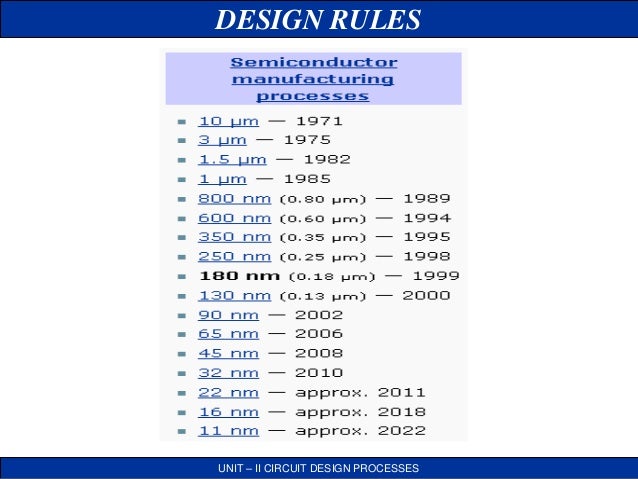 DESIGN RULES

Semiconductor manufacturing processes

- 10 µm — 1971
- 3 µm — 1975
- 1.5 µm — 1982
- 1 µm — 1985
- 800 nm (0.80 µm) — 1989
- 600 nm (0.60 µm) — 1994
- 350 nm (0.35 µm) — 1995
- 250 nm (0.25 µm) — 1998
- 180 nm (0.18 µm) — 1999
- 130 nm (0.13 µm) — 2000
- 90 nm — 2002
- 65 nm — 2006
- 45 nm — 2008
- 32 nm — 2010
- 22 nm — approx. 2011
- 16 nm — approx. 2018
- 11 nm — approx. 2022

UNIT – II CIRCUIT DESIGN PROCESSES